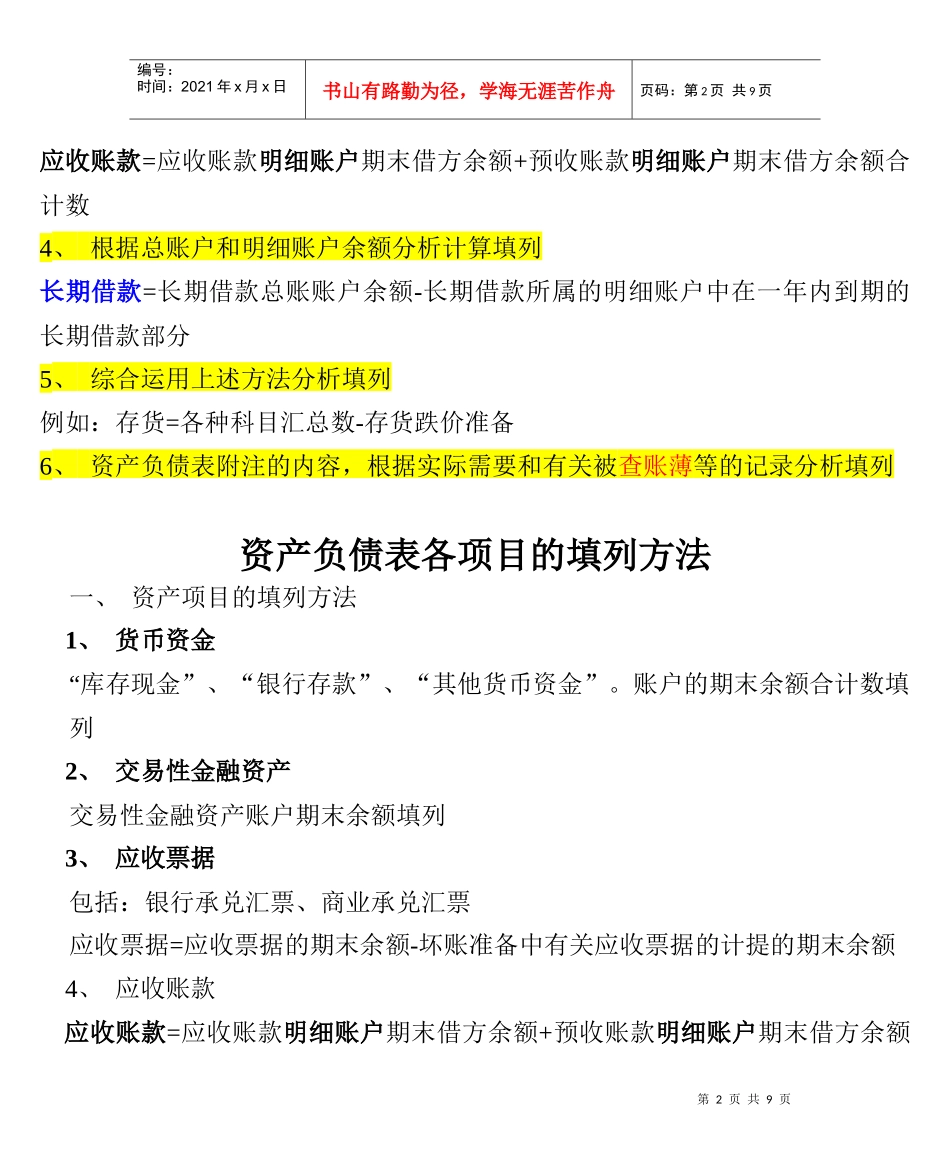 编号：
时间：2021 年 x 月 x 日

书山有路勤为径，学海无涯苦作舟

页码：第 2 页 共 9 页

应收账款=应收账款明细账户期末借方余额+预收账款明细账户期末借方余额合计数

4、 根据总账户和明细账户余额分析计算填列

长期借款=长期借款总账账户余额-长期借款所属的明细账户中在一年内到期的长期借款部分

5、 综合运用上述方法分析填列

例如：存货=各种科目汇总数-存货跌价准备

6、 资产负债表附注的内容，根据实际需要和有关被查账薄等的记录分析填列

资产负债表各项目的填列方法

一、 资产项目的填列方法

1、 货币资金

“库存现金”、“银行存款”、“其他货币资金”。账户的期末余额合计数填列

2、 交易性金融资产

交易性金融资产账户期末余额填列

3、 应收票据

包括：银行承兑汇票、商业承兑汇票

应收票据=应收票据的期末余额-坏账准备中有关应收票据的计提的期末余额

4、 应收账款

应收账款=应收账款明细账户期末借方余额+预收账款明细账户期末借方余额

第 2 页 共 9 页